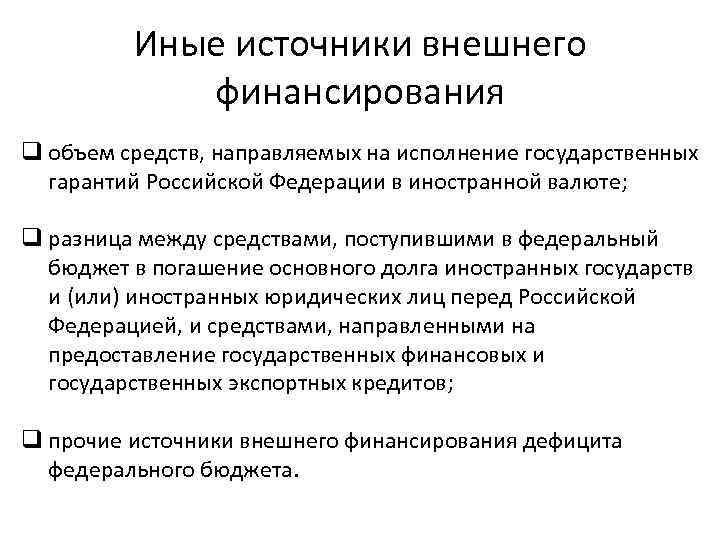 Иные источники внешнего финансирования

❑ объем средств, направляемых на исполнение государственных гарантий Российской Федерации в иностранной валюте;

❑ разница между средствами, поступившими в федеральный бюджет в погашение основного долга иностранных государств и (или) иностранных юридических лиц перед Российской Федерацией, и средствами, направленными на предоставление государственных финансовых и государственных экспортных кредитов;

❑ прочие источники внешнего финансирования дефицита федерального бюджета.